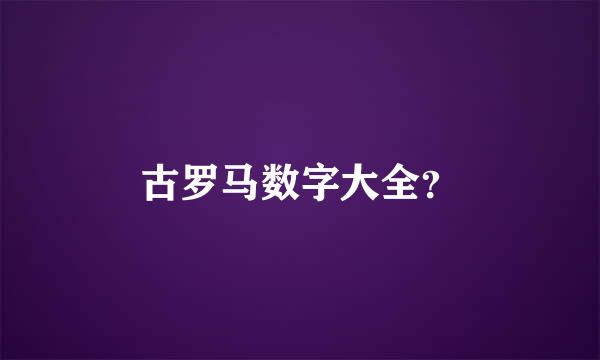 古罗马数字大全?